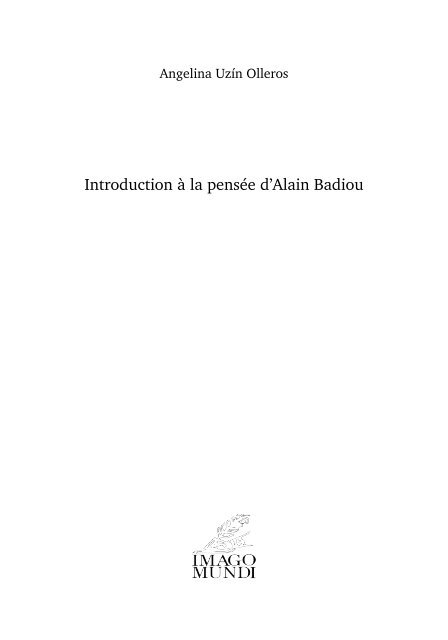 Angelina Uzín Olleros

Introduction à la pensée d'Alain Badiou

IMAGO
MUNDI